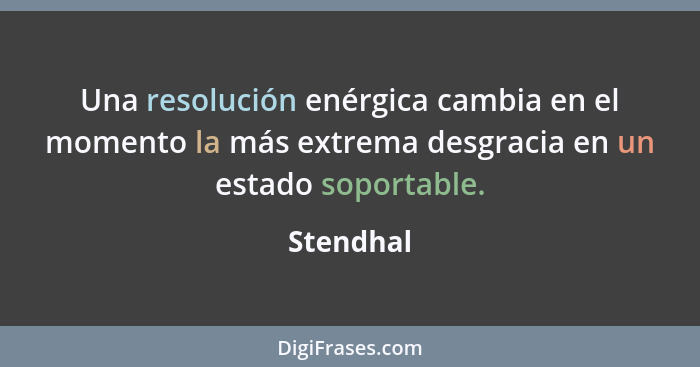 Una resolución enérgica cambia en el momento la más extrema desgracia en un estado soportable.

Stendhal

DigiFrases.com